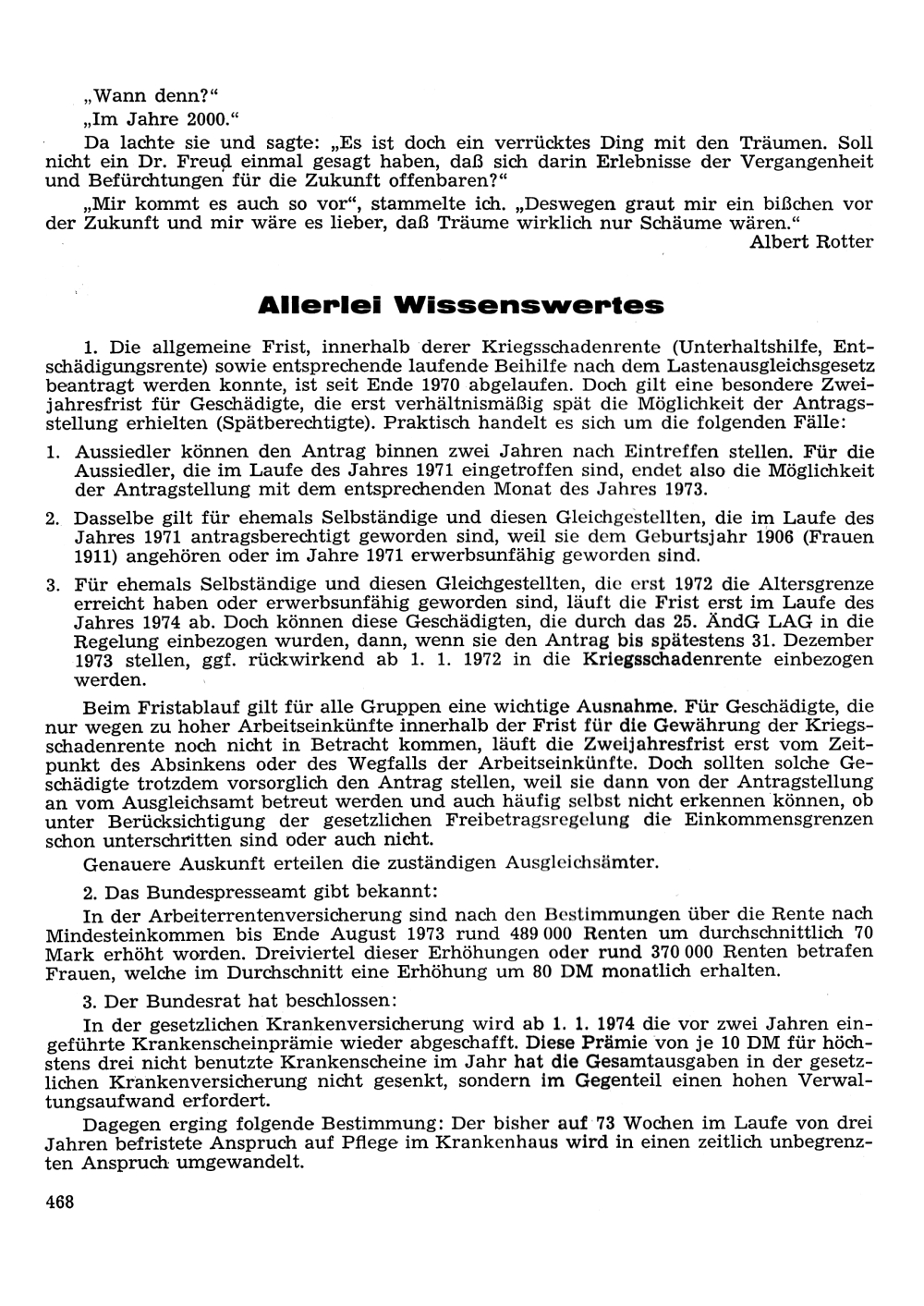 „Wann denn?“

„Im Jahre 2000.“

Da lachte sie und sagte: „Es ist doch ein verrücktes Ding mit den Träumen. Soll nicht ein Dr. Freud einmal gesagt haben, daß sich darin Erlebnisse der Vergangenheit und Befürchtungen für die Zukunft offenbaren?“

„Mir kommt es auch so vor“, stammelte ich. „Deswegen graut mir ein bißchen vor der Zukunft und mir wäre es lieber, daß Träume wirklich nur Schäume wären.“

Albert Rotter

Allerlei Wissenswertes

1. Die allgemeine Frist, innerhalb derer Kriegsschadenrente (Unterhaltshilfe, Entschädigungsrente) sowie entsprechende laufende Beihilfe nach dem Lastenausgleichsgesetz beantragt werden konnte, ist seit Ende 1970 abgelaufen. Doch gilt eine besondere Zweijahresfrist für Geschädigte, die erst verhältnismäßig spät die Möglichkeit der Antragsstellung erhielten (Spätberechtigte). Praktisch handelt es sich um die folgenden Fälle:

1. Aussiedler können den Antrag binnen zwei Jahren nach Eintreffen stellen. Für die Aussiedler, die im Laufe des Jahres 1971 eingetroffen sind, endet also die Möglichkeit der Antragstellung mit dem entsprechenden Monat des Jahres 1973.

2. Dasselbe gilt für ehemals Selbständige und diesen Gleichgestellten, die im Laufe des Jahres 1971 antragsberechtigt geworden sind, weil sie dem Geburtsjahr 1906 (Frauen 1911) angehören oder im Jahre 1971 erwerbsunfähig geworden sind.

3. Für ehemals Selbständige und diesen Gleichgestellten, die erst 1972 die Altersgrenze erreicht haben oder erwerbsunfähig geworden sind, läuft die Frist erst im Laufe des Jahres 1974 ab. Doch können diese Geschädigten, die durch das 25. ÄndG LAG in die Regelung einbezogen wurden, dann, wenn sie den Antrag bis spätestens 31. Dezember 1973 stellen, ggf. rückwirkend ab 1. 1. 1972 in die Kriegsschadenrente einbezogen werden.

Beim Fristablauf gilt für alle Gruppen eine wichtige Ausnahme. Für Geschädigte, die nur wegen zu hoher Arbeitseinkünfte innerhalb der Frist für die Gewährung der Kriegsschadenrente noch nicht in Betracht kommen, läuft die Zweijahresfrist erst vom Zeitpunkt des Absinkens oder des Wegfalls der Arbeitseinkünfte. Doch sollten solche Geschädigte trotzdem vorsorglich den Antrag stellen, weil sie dann von der Antragstellung an vom Ausgleichsamt betreut werden und auch häufig selbst nicht erkennen können, ob unter Berücksichtigung der gesetzlichen Freibetragsregelung die Einkommensgrenzen schon unterschritten sind oder auch nicht.

Genauere Auskunft erteilen die zuständigen Ausgleichsämter.

2. Das Bundespresseamt gibt bekannt:

In der Arbeiterrentenversicherung sind nach den Bestimmungen über die Rente nach Mindesteinkommen bis Ende August 1973 rund 489 000 Renten um durchschnittlich 70 Mark erhöht worden. Dreiviertel dieser Erhöhungen oder rund 370 000 Renten betrafen Frauen, welche im Durchschnitt eine Erhöhung um 80 DM monatlich erhalten.

3. Der Bundesrat hat beschlossen:

In der gesetzlichen Krankenversicherung wird ab 1. 1. 1974 die vor zwei Jahren eingeführte Krankenscheinprämie wieder abgeschafft. Diese Prämie von je 10 DM für höchstens drei nicht benutzte Krankenscheine im Jahr hat die Gesamtausgaben in der gesetzlichen Krankenversicherung nicht gesenkt, sondern im Gegenteil einen hohen Verwaltungsaufwand erfordert.

Dagegen erging folgende Bestimmung: Der bisher auf 73 Wochen im Laufe von drei Jahren befristete Anspruch auf Pflege im Krankenhaus wird in einen zeitlich unbegrenzten Anspruch umgewandelt.

468